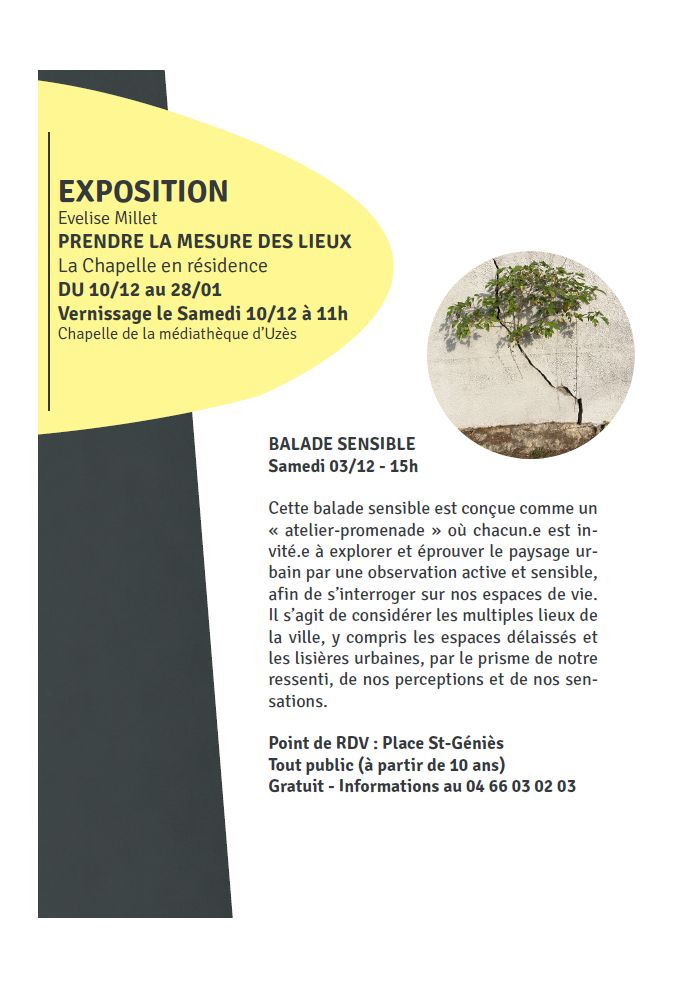 EXPOSITION
Evelise Millet
PRENDRE LA MESURE DES LIEUX
La Chapelle en résidence
DU 10/12 au 28/01
Vernissage le Samedi 10/12 à 11h
Chapelle de la médiathèque d'Uzès

BALADE SENSIBLE
Samedi 03/12 - 15h

Cette balade sensible est conçue comme un « atelier-promenade » où chacun.e est invité.e à explorer et éprouver le paysage urbain par une observation active et sensible, afin de s'interroger sur nos espaces de vie. Il s'agit de considérer les multiples lieux de la ville, y compris les espaces délaissés et les lisières urbaines, par le prisme de notre ressenti, de nos perceptions et de nos sensations.

Point de RDV : Place St-Géniès
Tout public (à partir de 10 ans)
Gratuit - Informations au 04 66 03 02 03